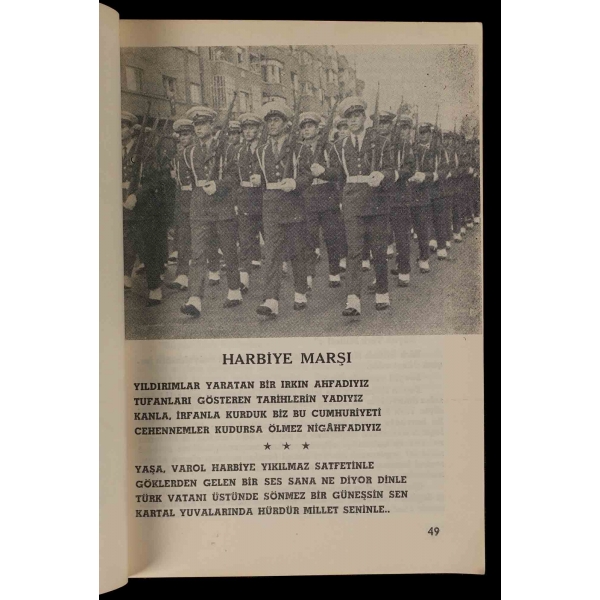 HARBİYE MARŞI

YILDIRIMLAR YARATAN BİR IRKIN AHFADIYIZ
TUFANLARI GÖSTEREN TARİHLERİN YADIYIZ
KANLA, İRFANLA KURDUK BİZ BU CUMHURİYETİ
CEHENNEMLER KUDURSA ÖLMEZ NİGÂHFADIYIZ

★ ★ ★

YAŞA, VAROL HARBİYE YIKILMAZ SATFETİNLE
GÖKLERDEN GELEN BİR SES SANA NE DİYOR DİNLE
TÜRK VATANI ÜSTÜNDE SÖNMEZ BİR GÜNEŞSİN SEN
KARTAL YUVALARINDA HÜRDÜR MİLLET SENİNLE..

49